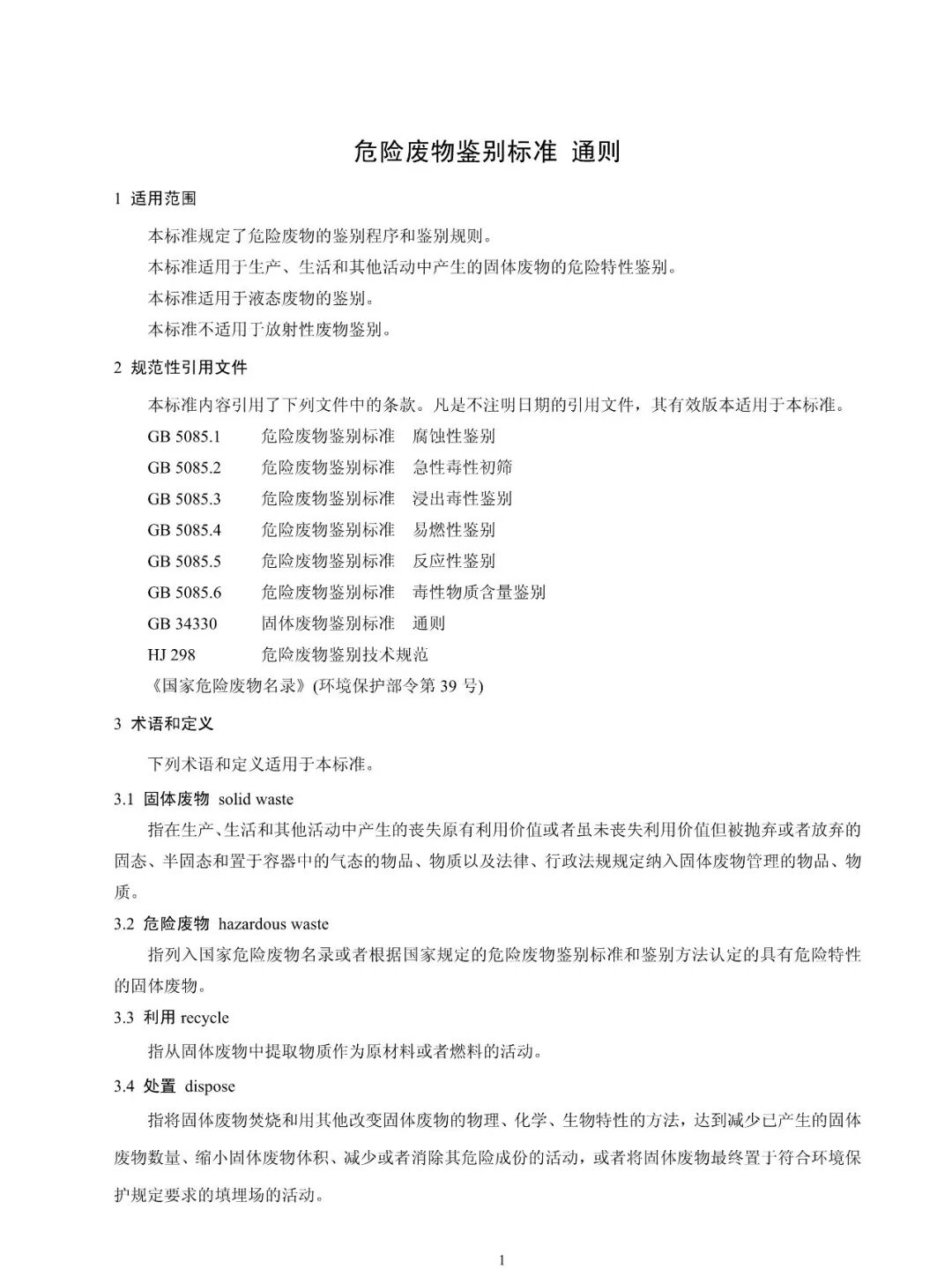 危险废物鉴别标准 通则

1 适用范围

本标准规定了危险废物的鉴别程序和鉴别规则。

本标准适用于生产、生活和其他活动中产生的固体废物的危险特性鉴别。

本标准适用于液态废物的鉴别。

本标准不适用于放射性废物鉴别。

2 规范性引用文件

本标准内容引用了下列文件中的条款。凡是不注明日期的引用文件，其有效版本适用于本标准。

GB 5085.1 危险废物鉴别标准 腐蚀性鉴别

GB 5085.2 危险废物鉴别标准 急性毒性初筛

GB 5085.3 危险废物鉴别标准 浸出毒性鉴别

GB 5085.4 危险废物鉴别标准 易燃性鉴别

GB 5085.5 危险废物鉴别标准 反应性鉴别

GB 5085.6 危险废物鉴别标准 毒性物质含量鉴别

GB 34330 固体废物鉴别标准 通则

HJ 298 危险废物鉴别技术规范

《国家危险废物名录》(环境保护部令第 39 号)

3 术语和定义

下列术语和定义适用于本标准。

3.1 固体废物 solid waste

指在生产、生活和其他活动中产生的丧失原有利用价值或者虽未丧失利用价值但被抛弃或者放弃的固态、半固态和置于容器中的气态的物品、物质以及法律、行政法规规定纳入固体废物管理的物品、物质。

3.2 危险废物 hazardous waste

指列入国家危险废物名录或者根据国家规定的危险废物鉴别标准和鉴别方法认定的具有危险特性的固体废物。

3.3 利用 recycle

指从固体废物中提取物质作为原材料或者燃料的活动。

3.4 处置 dispose

指将固体废物焚烧和用其他改变固体废物的物理、化学、生物特性的方法，达到减少已产生的固体废物数量、缩小固体废物体积、减少或者消除其危险成份的活动，或者将固体废物最终置于符合环境保护规定要求的填埋场的活动。

1